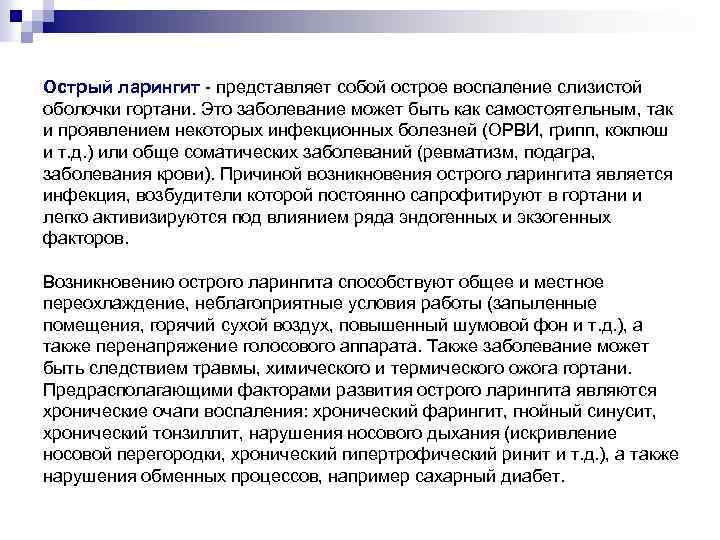 Острый ларингит - представляет собой острое воспаление слизистой оболочки гортани. Это заболевание может быть как самостоятельным, так и проявлением некоторых инфекционных болезней (ОРВИ, грипп, коклюш и т.д.) или обще соматических заболеваний (ревматизм, подагра, заболевания крови). Причиной возникновения острого ларингита является инфекция, возбудители которой постоянно сапрофитируют в гортани и легко активизируются под влиянием ряда эндогенных и экзогенных факторов.

Возникновению острого ларингита способствуют общее и местное переохлаждение, неблагоприятные условия работы (запыленные помещения, горячий сухой воздух, повышенный шумовой фон и т.д.), а также перенапряжение голосового аппарата. Также заболевание может быть следствием травмы, химического и термического ожога гортани. Предрасполагающими факторами развития острого ларингита являются хронические очаги воспаления: хронический фарингит, гнойный синусит, хронический тонзиллит, нарушения носового дыхания (искривление носовой перегородки, хронический гипертрофический ринит и т.д.), а также нарушения обменных процессов, например сахарный диабет.